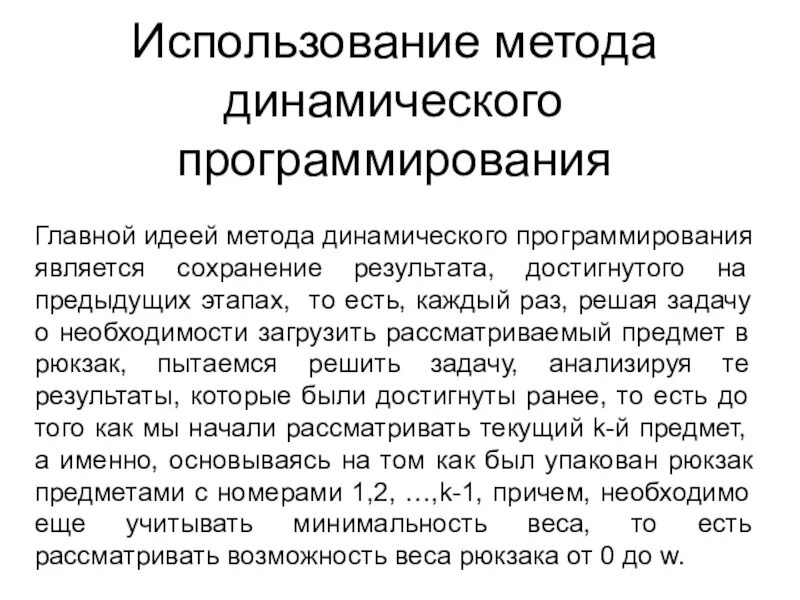 Использование метода динамического программирования

Главной идеей метода динамического программирования является сохранение результата, достигнутого на предыдущих этапах, то есть, каждый раз, решая задачу о необходимости загрузить рассматриваемый предмет в рюкзак, пытаемся решить задачу, анализируя те результаты, которые были достигнуты ранее, то есть до того как мы начали рассматривать текущий k-й предмет, а именно, основываясь на том как был упакован рюкзак предметами с номерами 1,2, …,k-1, причем, необходимо еще учитывать минимальность веса, то есть рассматривать возможность веса рюкзака от 0 до w.